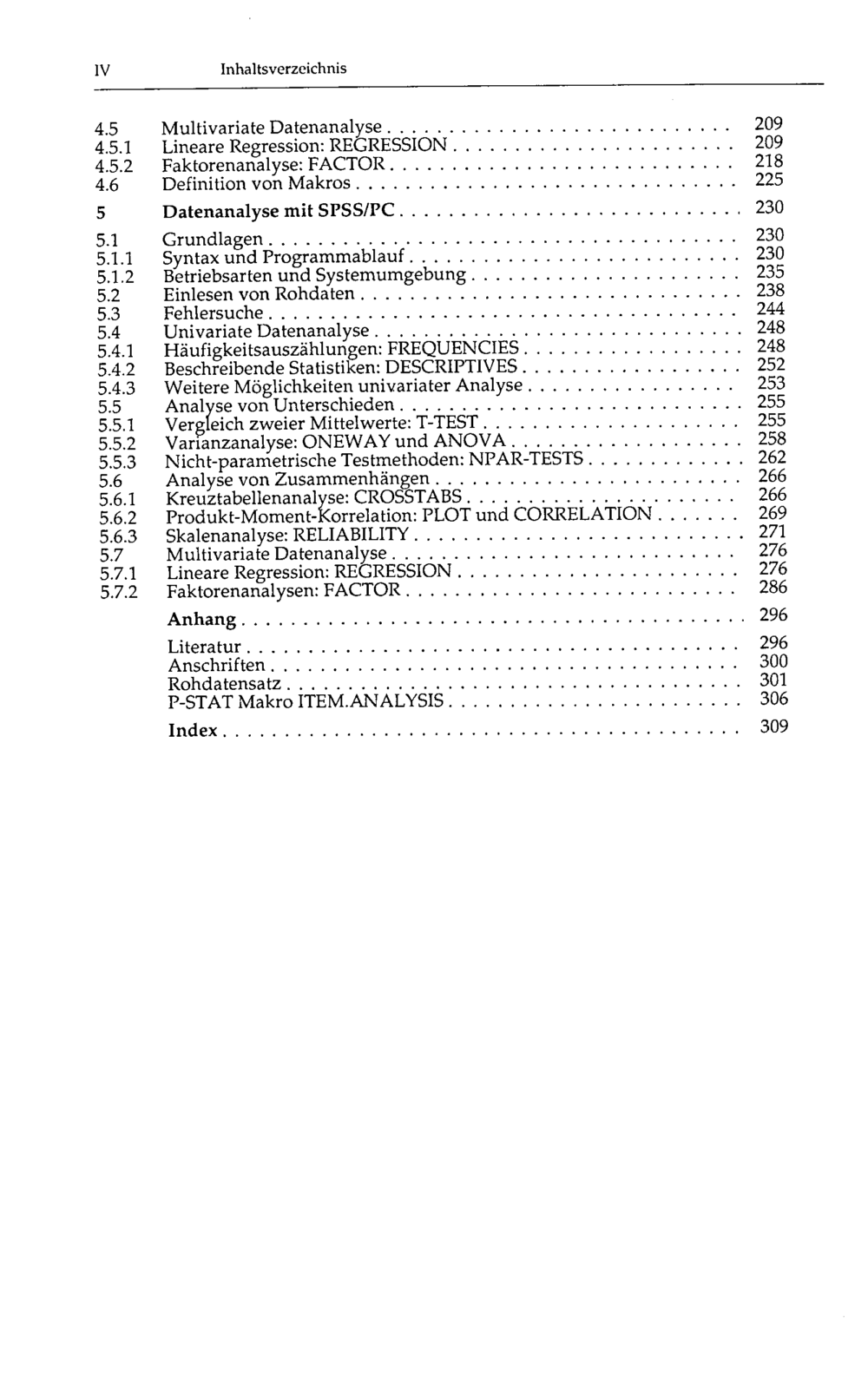 IV Inhaltsverzeichnis

4.5 Multivariate Datenanalyse 209
4.5.1 Lineare Regression: REGRESSION 209
4.5.2 Faktorenanalyse: FACTOR 218
4.6 Definition von Makros 225

5 Datenanalyse mit SPSS/PC 230

5.1 Grundlagen 230
5.1.1 Syntax und Programmablauf 230
5.1.2 Betriebsarten und Systemumgebung 235
5.2 Einlesen von Rohdaten 238
5.3 Fehlersuche 244
5.4 Univariate Datenanalyse 248
5.4.1 Häufigkeitsauszählungen: FREQUENCIES 248
5.4.2 Beschreibende Statistiken: DESCRIPTIVES 252
5.4.3 Weitere Möglichkeiten univariater Analyse 253
5.5 Analyse von Unterschieden 255
5.5.1 Vergleich zweier Mittelwerte: T-TEST 255
5.5.2 Varianzanalyse: ONEWAY und ANOVA 258
5.5.3 Nicht-parametrische Testmethoden: NPAR-TESTS 262
5.6 Analyse von Zusammenhängen 266
5.6.1 Kreuztabellenanalyse: CROSSTABS 266
5.6.2 Produkt-Moment-Korrelation: PLOT und CORRELATION 269
5.6.3 Skalenanalyse: RELIABILITY 271
5.7 Multivariate Datenanalyse 276
5.7.1 Lineare Regression: REGRESSION 276
5.7.2 Faktorenanalysen: FACTOR 286

Anhang 296

Literatur 296
Anschriften 300
Rohdatensatz 301
P-STAT Makro ITEM.ANALYSIS 306

Index 309